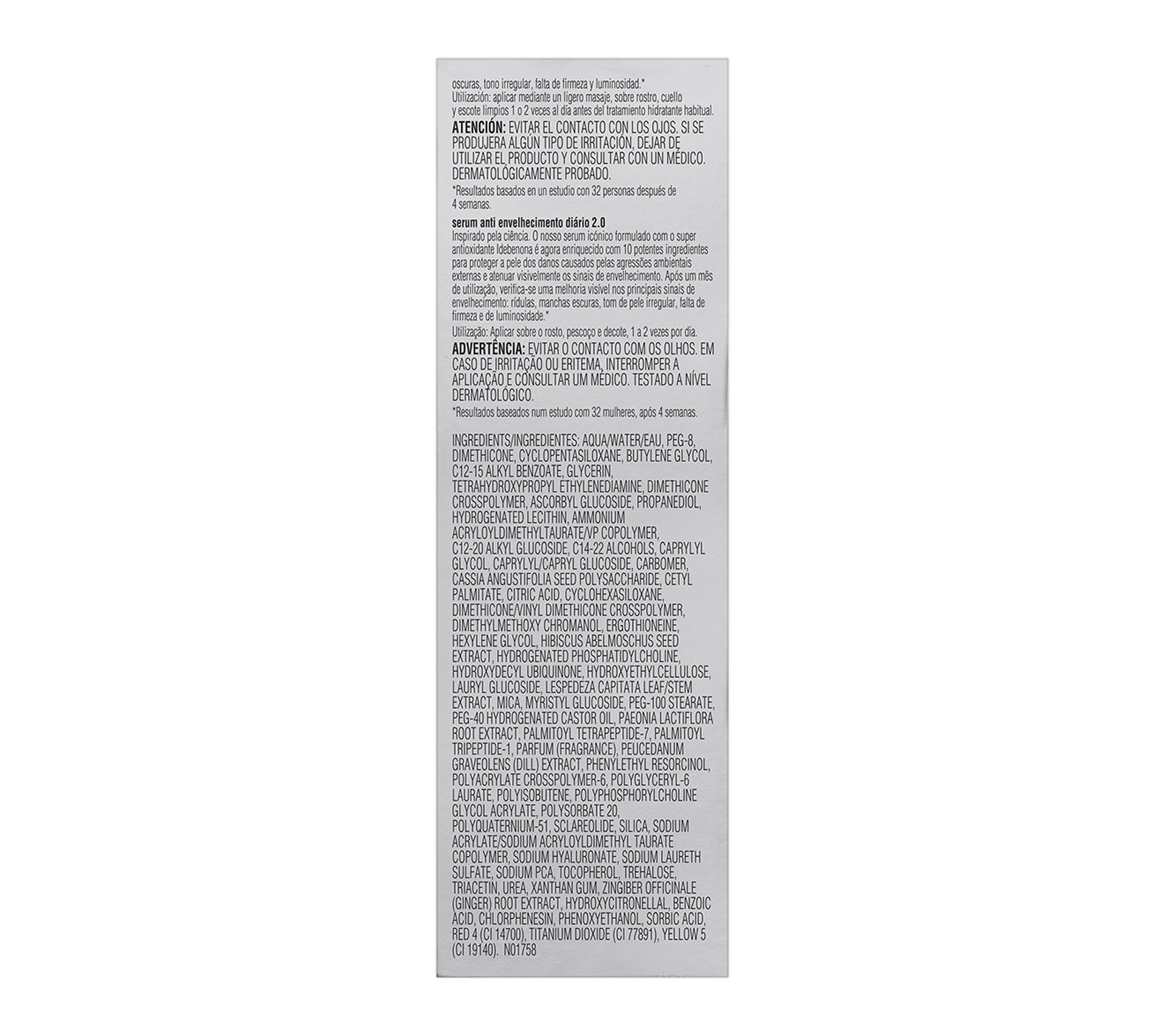 oscuras, tono irregular, falta de firmeza y luminosidad.*
Utilización: aplicar mediante un ligero masaje, sobre rostro, cuello y escote limpios 1 o 2 veces al día antes del tratamiento hidratante habitual.

ATENCIÓN: EVITAR EL CONTACTO CON LOS OJOS. SI SE PRODUJERA ALGÚN TIPO DE IRRITACIÓN, DEJAR DE UTILIZAR EL PRODUCTO Y CONSULTAR CON UN MÉDICO. DERMATOLÓGICAMENTE PROBADO.

*Resultados basados en un estudio con 32 personas después de 4 semanas.

serum anti envelhecimento diário 2.0
Inspirado pela ciência. O nosso serum icónico formulado com o super antioxidante Idebenona é agora enriquecido com 10 potentes ingredientes para proteger a pele dos danos causados pelas agressões ambientais externas e atenuar visivelmente os sinais de envelhecimento. Após um mês de utilização, verifica-se uma melhoria visível nos principais sinais de envelhecimento: rídulas, manchas escuras, tom de pele irregular, falta de firmeza e de luminosidade.*

Utilização: Aplicar sobre o rosto, pescoço e decote, 1 a 2 vezes por dia.

ADVERTÊNCIA: EVITAR O CONTACTO COM OS OLHOS. EM CASO DE IRRITAÇÃO OU ERITEMA, INTERROMPER A APLICAÇÃO E CONSULTAR UM MÉDICO. TESTADO A NÍVEL DERMATOLÓGICO.

*Resultados baseados num estudo com 32 mulheres, após 4 semanas.

INGREDIENTS/INGREDIENTES: AQUA/WATER/EAU, PEG-8, DIMETHICONE, CYCLOPENTASILOXANE, BUTYLENE GLYCOL, C12-15 ALKYL BENZOATE, GLYCERIN, TETRAHYDROXYPROPYL ETHYLENEDIAMINE, DIMETHICONE CROSSPOLYMER, ASCORBYL GLUCOSIDE, PROPANEDIOL, HYDROGENATED LECITHIN, AMMONIUM ACRYLOYLDIMETHYLTAURATE/VP COPOLYMER, C12-20 ALKYL GLUCOSIDE, C14-22 ALCOHOLS, CAPRYLYL GLYCOL, CAPRYLYL/CAPRYL GLUCOSIDE, CARBOMER, CASSIA ANGUSTIFOLIA SEED POLYSACCHARIDE, CETYL PALMITATE, CITRIC ACID, CYCLOHEXASILOXANE, DIMETHICONE/VINYL DIMETHICONE CROSSPOLYMER, DIMETHYLMETHOXY CHROMANOL, ERGOTHIONEINE, HEXYLENE GLYCOL, HIBISCUS ABELMOSCHUS SEED EXTRACT, HYDROGENATED PHOSPHATIDYLCHOLINE, HYDROXYDECYL UBIQUINONE, HYDROXYETHYLCELLULOSE, LAURYL GLUCOSIDE, LESPEDEZA CAPITATA LEAF/STEM EXTRACT, MICA, MYRISTYL GLUCOSIDE, PEG-100 STEARATE, PEG-40 HYDROGENATED CASTOR OIL, PAEONIA LACTIFLORA ROOT EXTRACT, PALMITOYL TETRAPEPTIDE-7, PALMITOYL TRIPEPTIDE-1, PARFUM (FRAGRANCE), PEUCEDANUM GRAVEOLENS (DILL) EXTRACT, PHENYLETHYL RESORCINOL, POLYACRYLATE CROSSPOLYMER-6, POLYGLYCERYL-6 LAURATE, POLYISOBUTENE, POLYPHOSPHORYLCHOLINE GLYCOL ACRYLATE, POLYSORBATE 20, POLYQUATERNIUM-51, SCLAREOLIDE, SILICA, SODIUM ACRYLATE/SODIUM ACRYLOYLDIMETHYL TAURATE COPOLYMER, SODIUM HYALURONATE, SODIUM LAURETH SULFATE, SODIUM PCA, TOCOPHEROL, TREHALOSE, TRIACETIN, UREA, XANTHAN GUM, ZINGIBER OFFICINALE (GINGER) ROOT EXTRACT, HYDROXYCITRONELLAL, BENZOIC ACID, CHLORPHENESIN, PHENOXYETHANOL, SORBIC ACID, RED 4 (CI 14700), TITANIUM DIOXIDE (CI 77891), YELLOW 5 (CI 19140). N01758